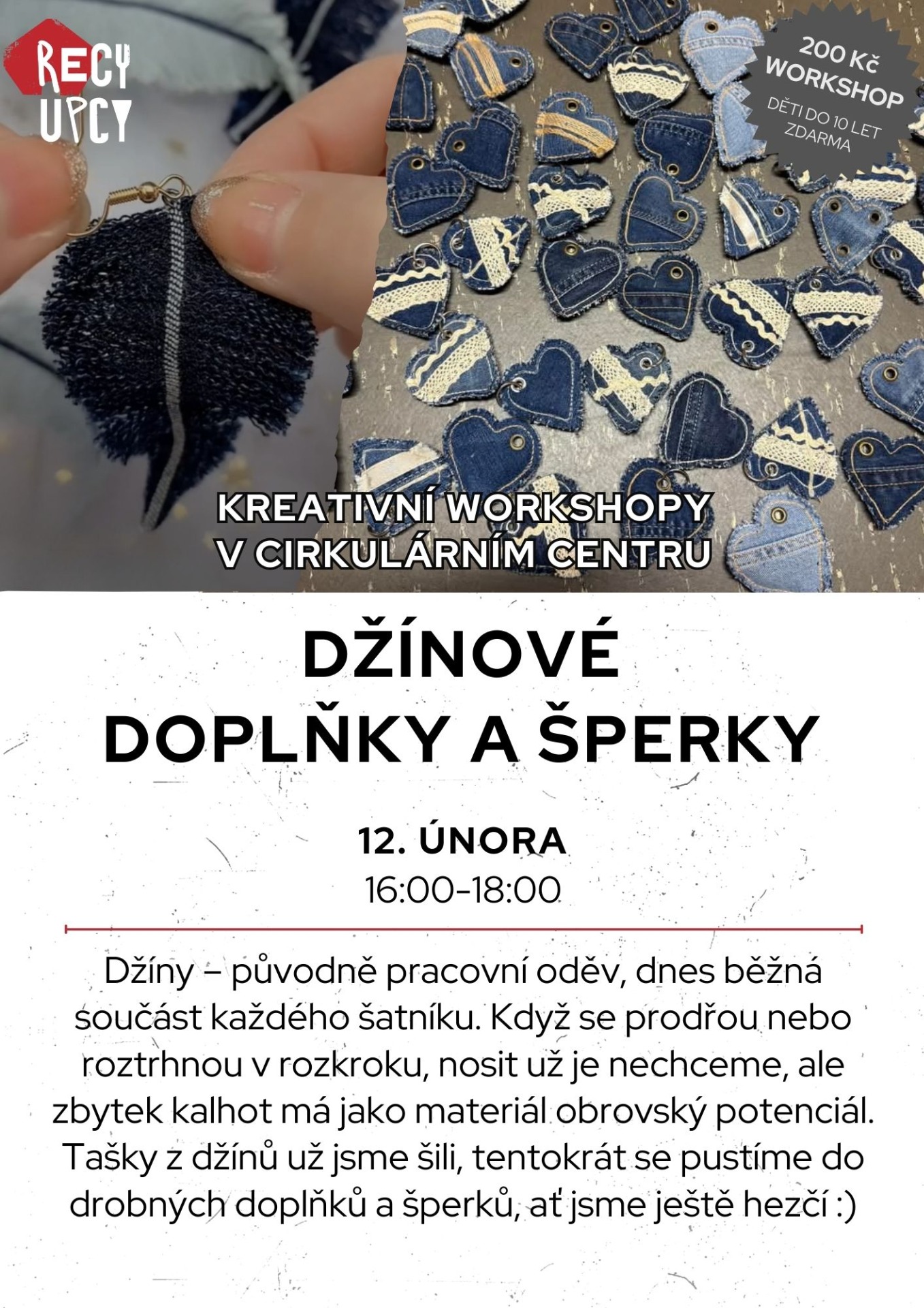 RECY UPCY

200 Kč
WORKSHOP
DĚTI DO 10 LET ZDARMA

KREATIVNÍ WORKSHOPY V CIRKULÁRNÍM CENTRU

DŽÍNOVÉ DOPLŇKY A ŠPERKY

12. ÚNORA
16:00-18:00

Džíny – původně pracovní oděv, dnes běžná součást každého šatníku. Když se prodřou nebo roztrhnou v rozkroku, nosit už je nechceme, ale zbytek kalhot má jako materiál obrovský potenciál. Tašky z džínů už jsme šili, tentokrát se pustíme do drobných doplňků a šperků, ať jsme ještě hezčí :)